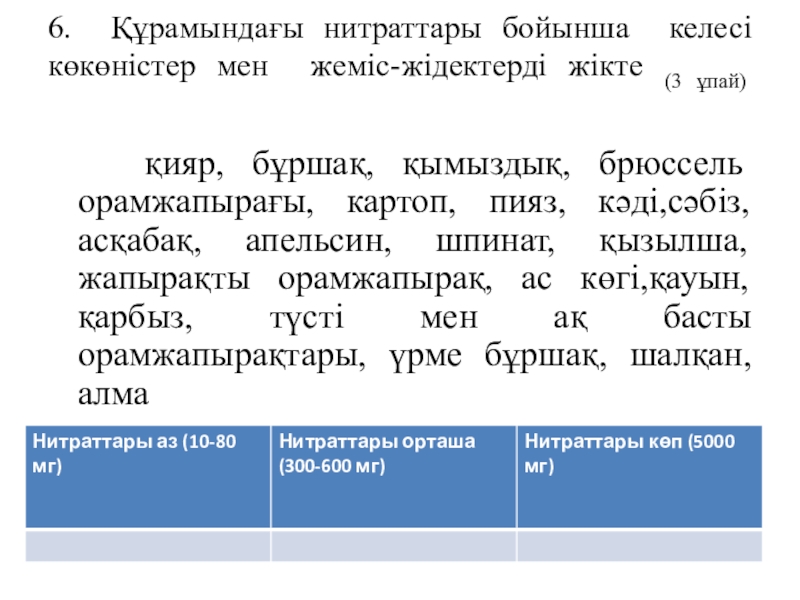 6. Құрамындағы нитраттары бойынша келесі көкөністер мен жеміс-жідектерді жікте (3 ұпай)

қияр, бұршақ, қымыздық, брюссель орамжапырағы, картоп, пияз, кәді,сәбіз, асқабақ, апельсин, шпинат, қызылша, жапырақты орамжапырақ, ас көгі,қауын, қарбыз, түсті мен ақ басты орамжапырақтары, үрме бұршақ, шалқан, алма

| Нитраттары аз (10-80 мг) | Нитраттары орташа (300-600 мг) | Нитраттары көп (5000 мг) |
|---|---|---|
| | | |